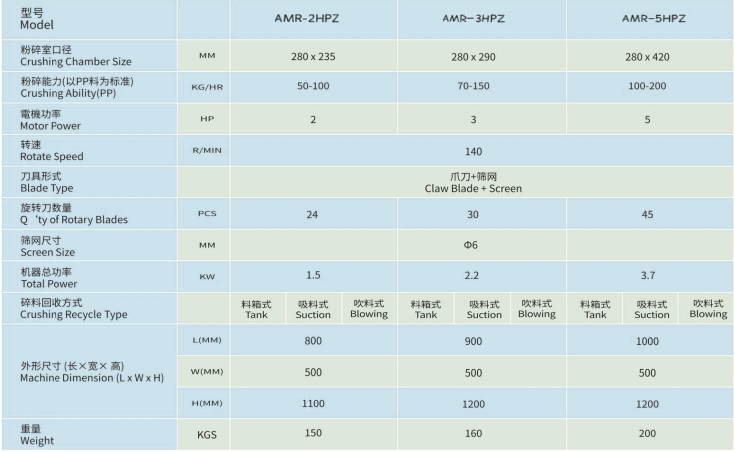 | 型号 Model | | AMR-2HPZ | | | AMR-3HPZ | | | AMR-5HPZ | | |
|---|---|---|---|---|---|---|---|---|---|---|
| 粉碎室口径 Crushing Chamber Size | MM | 280 x 235 | | | 280 x 290 | | | 280 x 420 | | |
| 粉碎能力(以PP料为标准) Crushing Ability(PP) | KG/HR | 50-100 | | | 70-150 | | | 100-200 | | |
| 電機功率 Motor Power | HP | 2 | | | 3 | | | 5 | | |
| 转速 Rotate Speed | R/MIN | 140 | | | | | | | | |
| 刀具形式 Blade Type | | 爪刀+筛网 Claw Blade + Screen | | | | | | | | |
| 旋转刀数量 Q 'ty of Rotary Blades | PCS | 24 | | | 30 | | | 45 | | |
| 筛网尺寸 Screen Size | MM | Φ6 | | | | | | | | |
| 机器总功率 Total Power | KW | 1.5 | | | 2.2 | | | 3.7 | | |
| 碎料回收方式 Crushing Recycle Type | | 料箱式 Tank | 吸料式 Suction | 吹料式 Blowing | 料箱式 Tank | 吸料式 Suction | 吹料式 Blowing | 料箱式 Tank | 吸料式 Suction | 吹料式 Blowing |
| 外形尺寸 (长×宽× 高) Machine Dimension (L x W x H) | L(MM) | 800 | | | 900 | | | 1000 | | |
| | W(MM) | 500 | | | 500 | | | 500 | | |
| | H(MM) | 1100 | | | 1200 | | | 1200 | | |
| 重量 Weight | KGS | 150 | | | 160 | | | 200 | | |